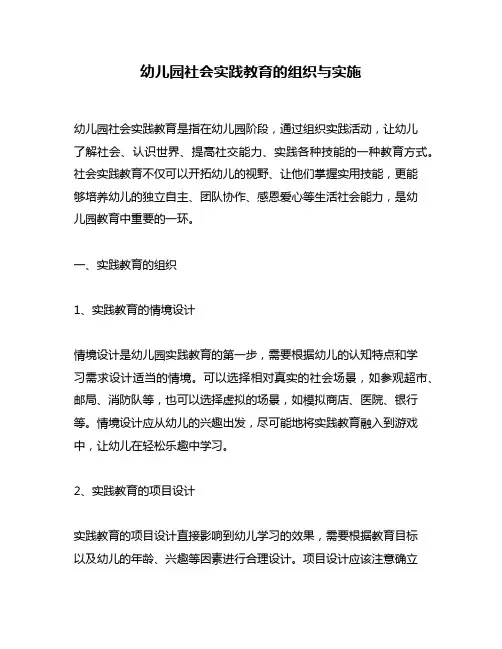 幼儿园社会实践教育的组织与实施

幼儿园社会实践教育是指在幼儿园阶段，通过组织实践活动，让幼儿了解社会、认识世界、提高社交能力、实践各种技能的一种教育方式。社会实践教育不仅可以开拓幼儿的视野、让他们掌握实用技能，更能够培养幼儿的独立自主、团队协作、感恩爱心等生活社会能力，是幼儿园教育中重要的一环。

一、实践教育的组织

1、实践教育的情境设计

情境设计是幼儿园实践教育的第一步，需要根据幼儿的认知特点和学习需求设计适当的情境。可以选择相对真实的社会场景，如参观超市、邮局、消防队等，也可以选择虚拟的场景，如模拟商店、医院、银行等。情境设计应从幼儿的兴趣出发，尽可能地将实践教育融入到游戏中，让幼儿在轻松乐趣中学习。

2、实践教育的项目设计

实践教育的项目设计直接影响到幼儿学习的效果，需要根据教育目标以及幼儿的年龄、兴趣等因素进行合理设计。项目设计应该注意确立